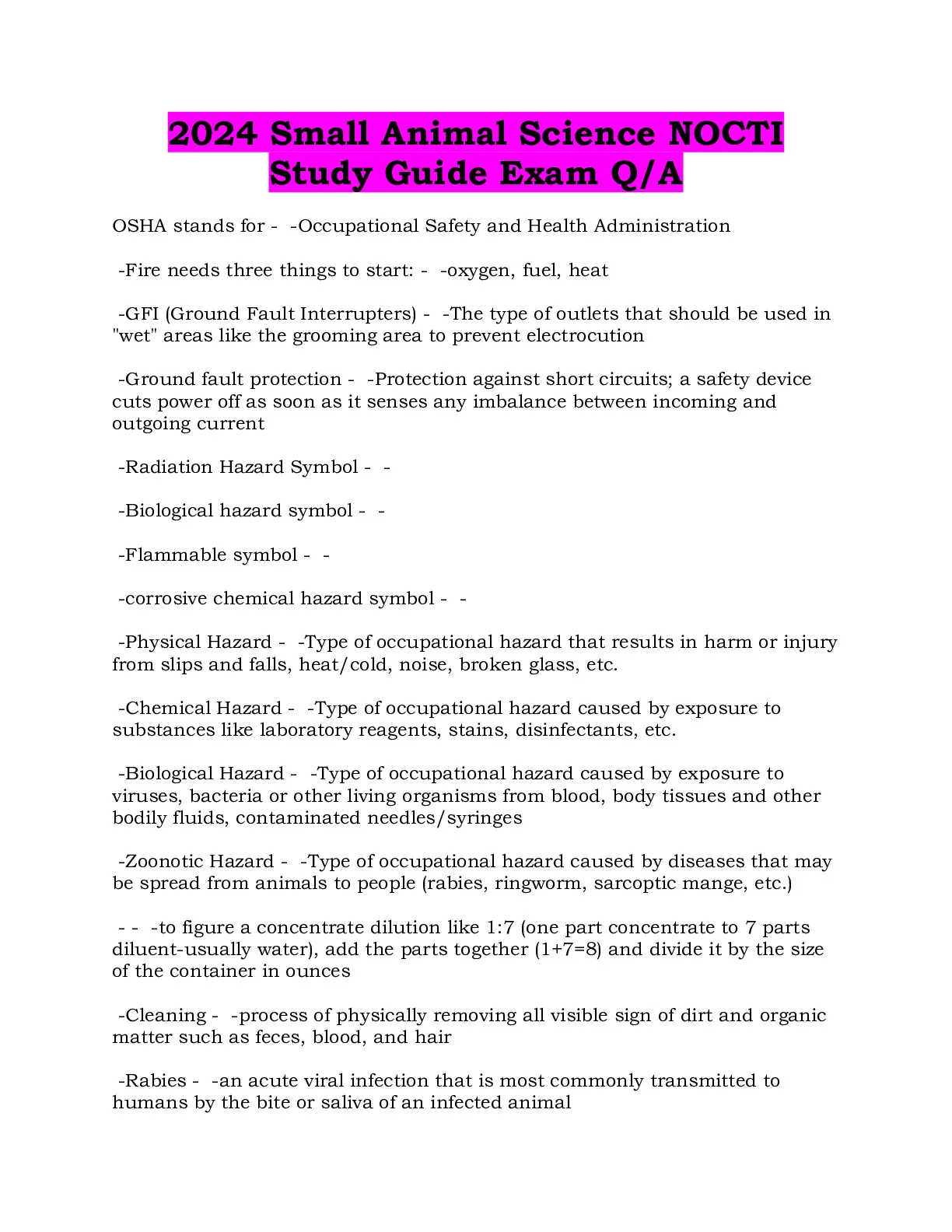 2024 Small Animal Science NOCTI Study Guide Exam Q/A

OSHA stands for - -Occupational Safety and Health Administration

-Fire needs three things to start: - -oxygen, fuel, heat

-GFI (Ground Fault Interrupters) - -The type of outlets that should be used in "wet" areas like the grooming area to prevent electrocution

-Ground fault protection - -Protection against short circuits; a safety device cuts power off as soon as it senses any imbalance between incoming and outgoing current

-Radiation Hazard Symbol - -

-Biological hazard symbol - -

-Flammable symbol - -

-corrosive chemical hazard symbol - -

-Physical Hazard - -Type of occupational hazard that results in harm or injury from slips and falls, heat/cold, noise, broken glass, etc.

-Chemical Hazard - -Type of occupational hazard caused by exposure to substances like laboratory reagents, stains, disinfectants, etc.

-Biological Hazard - -Type of occupational hazard caused by exposure to viruses, bacteria or other living organisms from blood, body tissues and other bodily fluids, contaminated needles/syringes

-Zoonotic Hazard - -Type of occupational hazard caused by diseases that may be spread from animals to people (rabies, ringworm, sarcoptic mange, etc.)

- - -to figure a concentrate dilution like 1:7 (one part concentrate to 7 parts diluent-usually water), add the parts together (1+7=8) and divide it by the size of the container in ounces

-Cleaning - -process of physically removing all visible sign of dirt and organic matter such as feces, blood, and hair

-Rabies - -an acute viral infection that is most commonly transmitted to humans by the bite or saliva of an infected animal